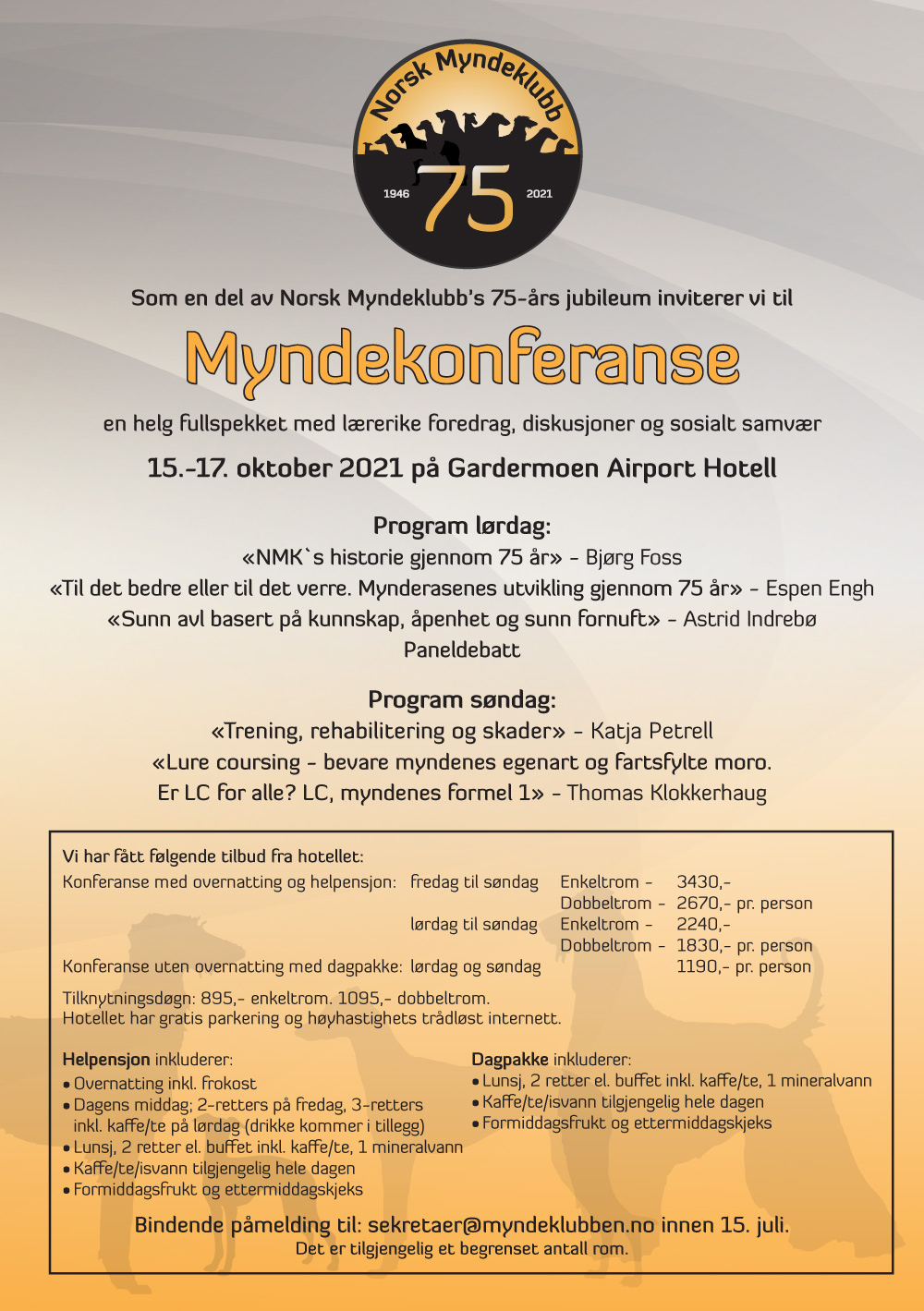 Norsk Myndeklubb
1946 75 2021

Som en del av Norsk Myndeklubb's 75-års jubileum inviterer vi til

Myndekonferanse

en helg fullspekket med lærerike foredrag, diskusjoner og sosialt samvær

15.-17. oktober 2021 på Gardermoen Airport Hotell

Program lørdag:
«NMK`s historie gjennom 75 år» - Bjørg Foss
«Til det bedre eller til det verre. Mynderasenes utvikling gjennom 75 år» - Espen Engh
«Sunn avl basert på kunnskap, åpenhet og sunn fornuft» - Astrid Indrebø
Paneldebatt

Program søndag:
«Trening, rehabilitering og skader» - Katja Petrell
«Lure coursing - bevare myndenes egenart og fartsfylte moro.
Er LC for alle? LC, myndenes formel 1» - Thomas Klokkerhaug

Vi har fått følgende tilbud fra hotellet:

| | | | |
|---|---|---|---|
| Konferanse med overnatting og helpensjon: | fredag til søndag | Enkeltrom - | 3430,- |
| | | Dobbeltrom - | 2670,- pr. person |
| | lørdag til søndag | Enkeltrom - | 2240,- |
| | | Dobbeltrom - | 1830,- pr. person |
| Konferanse uten overnatting med dagpakke: | lørdag og søndag | | 1190,- pr. person |

Tilknytningsdøgn: 895,- enkeltrom. 1095,- dobbeltrom.
Hotellet har gratis parkering og høyhastighets trådløst internett.

Helpensjon inkluderer:
• Overnatting inkl. frokost
• Dagens middag; 2-retters på fredag, 3-retters inkl. kaffe/te på lørdag (drikke kommer i tillegg)
• Lunsj, 2 retter el. buffet inkl. kaffe/te, 1 mineralvann
• Kaffe/te/isvann tilgjengelig hele dagen
• Formiddagsfrukt og ettermiddagskjeks

Dagpakke inkluderer:
• Lunsj, 2 retter el. buffet inkl. kaffe/te, 1 mineralvann
• Kaffe/te/isvann tilgjengelig hele dagen
• Formiddagsfrukt og ettermiddagskjeks

Bindende påmelding til: sekretaer@myndeklubben.no innen 15. juli.
Det er tilgjengelig et begrenset antall rom.